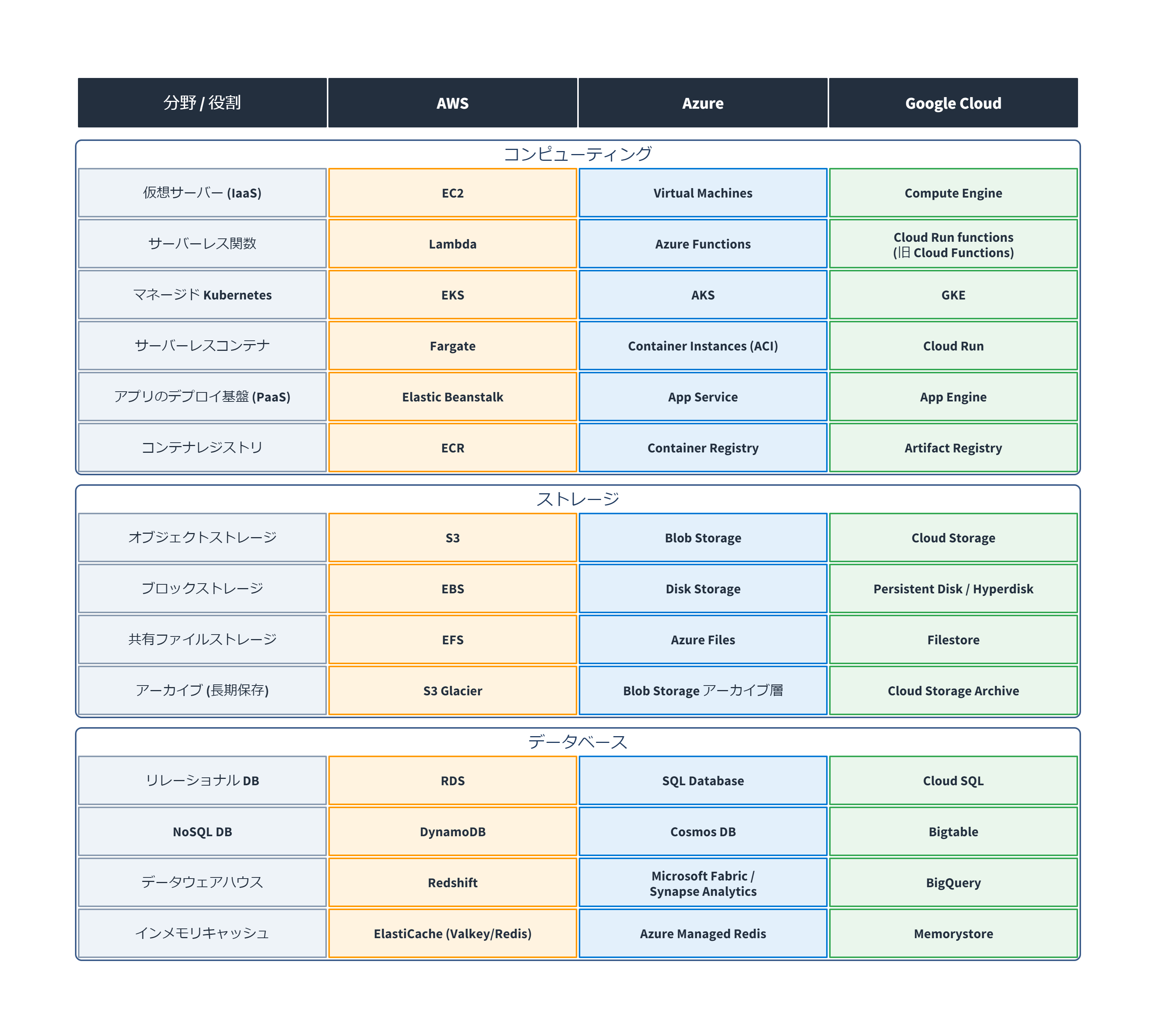 | 分野 / 役割 | AWS | Azure | Google Cloud |
|---|---|---|---|
| コンピューティング | | | |
| 仮想サーバー (IaaS) | EC2 | Virtual Machines | Compute Engine |
| サーバーレス関数 | Lambda | Azure Functions | Cloud Run functions (旧 Cloud Functions) |
| マネージド Kubernetes | EKS | AKS | GKE |
| サーバーレスコンテナ | Fargate | Container Instances (ACI) | Cloud Run |
| アプリのデプロイ基盤 (PaaS) | Elastic Beanstalk | App Service | App Engine |
| コンテナレジストリ | ECR | Container Registry | Artifact Registry |
| ストレージ | | | |
| オブジェクトストレージ | S3 | Blob Storage | Cloud Storage |
| ブロックストレージ | EBS | Disk Storage | Persistent Disk / Hyperdisk |
| 共有ファイルストレージ | EFS | Azure Files | Filestore |
| アーカイブ (長期保存) | S3 Glacier | Blob Storage アーカイブ層 | Cloud Storage Archive |
| データベース | | | |
| リレーショナル DB | RDS | SQL Database | Cloud SQL |
| NoSQL DB | DynamoDB | Cosmos DB | Bigtable |
| データウェアハウス | Redshift | Microsoft Fabric / Synapse Analytics | BigQuery |
| インメモリキャッシュ | ElastiCache (Valkey/Redis) | Azure Managed Redis | Memorystore |